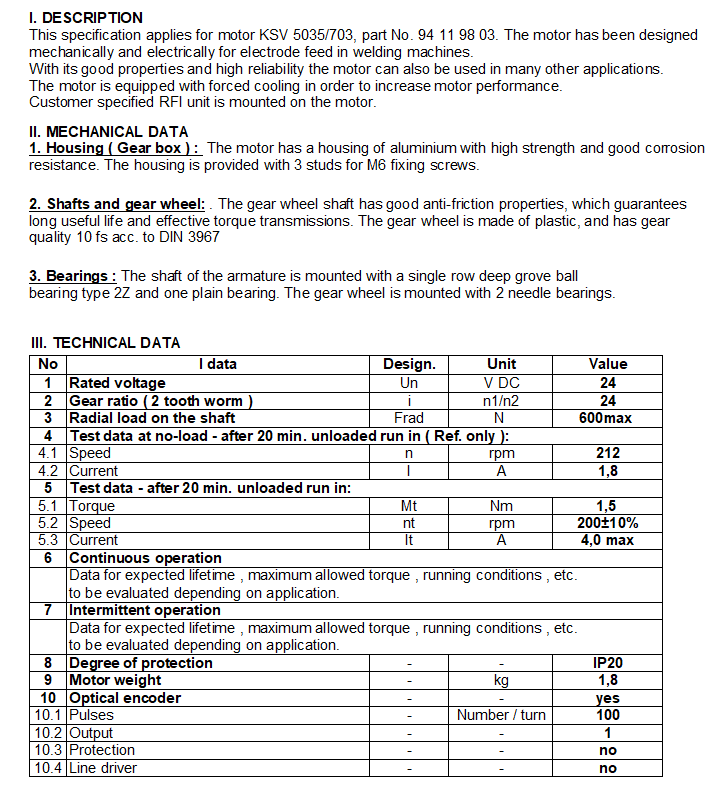 I. DESCRIPTION
This specification applies for motor KSV 5035/703, part No. 94 11 98 03. The motor has been designed mechanically and electrically for electrode feed in welding machines.
With its good properties and high reliability the motor can also be used in many other applications.
The motor is equipped with forced cooling in order to increase motor performance.
Customer specified RFI unit is mounted on the motor.

II. MECHANICAL DATA
1. Housing ( Gear box ) : The motor has a housing of aluminium with high strength and good corrosion resistance. The housing is provided with 3 studs for M6 fixing screws.

2. Shafts and gear wheel: . The gear wheel shaft has good anti-friction properties, which guarantees long useful life and effective torque transmissions. The gear wheel is made of plastic, and has gear quality 10 fs acc. to DIN 3967

3. Bearings : The shaft of the armature is mounted with a single row deep grove ball bearing type 2Z and one plain bearing. The gear wheel is mounted with 2 needle bearings.

III. TECHNICAL DATA

| No | I data | Design. | Unit | Value |
|---|---|---|---|---|
| 1 | Rated voltage | Un | V DC | 24 |
| 2 | Gear ratio ( 2 tooth worm ) | i | n1/n2 | 24 |
| 3 | Radial load on the shaft | Frad | N | 600max |
| 4 | Test data at no-load - after 20 min. unloaded run in ( Ref. only ): | | | |
| 4.1 | Speed | n | rpm | 212 |
| 4.2 | Current | I | A | 1,8 |
| 5 | Test data - after 20 min. unloaded run in: | | | |
| 5.1 | Torque | Mt | Nm | 1,5 |
| 5.2 | Speed | nt | rpm | 200±10% |
| 5.3 | Current | It | A | 4,0 max |
| 6 | Continuous operation | | | |
| | Data for expected lifetime , maximum allowed torque , running conditions , etc. to be evaluated depending on application. | | | |
| 7 | Intermittent operation | | | |
| | Data for expected lifetime , maximum allowed torque , running conditions , etc. to be evaluated depending on application. | | | |
| 8 | Degree of protection | - | - | IP20 |
| 9 | Motor weight | - | kg | 1,8 |
| 10 | Optical encoder | - | - | yes |
| 10.1 | Pulses | - | Number / turn | 100 |
| 10.2 | Output | - | - | 1 |
| 10.3 | Protection | - | - | no |
| 10.4 | Line driver | - | - | no |